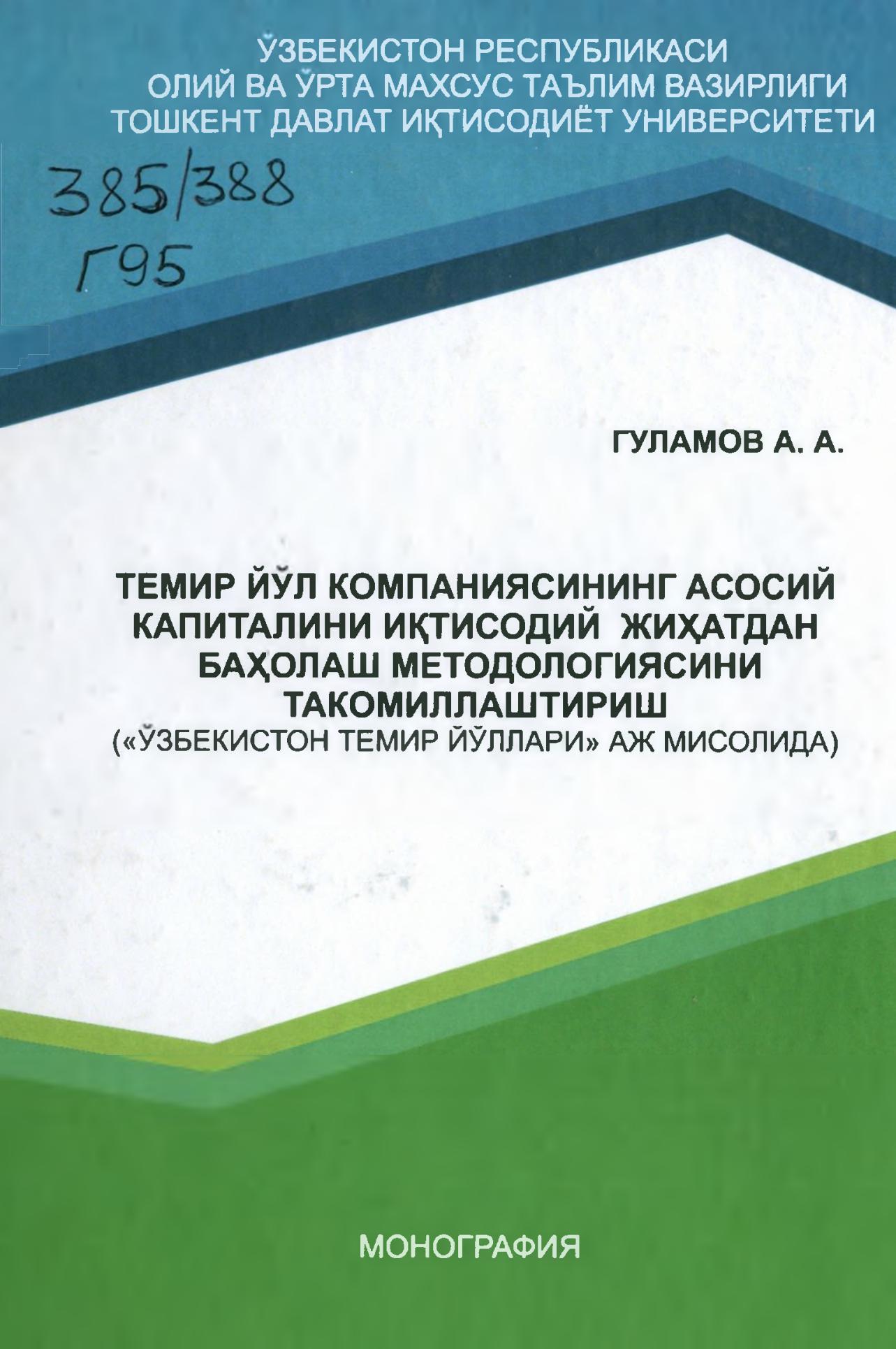 ЎЗБЕКИСТОН РЕСПУБЛИКАСИ
ОЛИЙ ВА ЎРТА МАХСУС ТАЪЛИМ ВАЗИРЛИГИ
ТОШКЕНТ ДАВЛАТ ИҚТИСОДИЁТ УНИВЕРСИТЕТИ

385/388
Г95

ГУЛАМОВ А. А.

ТЕМИР ЙЎЛ КОМПАНИЯСИНИНГ АСОСИЙ КАПИТАЛИНИ ИҚТИСОДИЙ ЖИҲАТДАН БАҲОЛАШ МЕТОДОЛОГИЯСИНИ ТАКОМИЛЛАШТИРИШ
(«ЎЗБЕКИСТОН ТЕМИР ЙЎЛЛАРИ» АЖ МИСОЛИДА)

МОНОГРАФИЯ